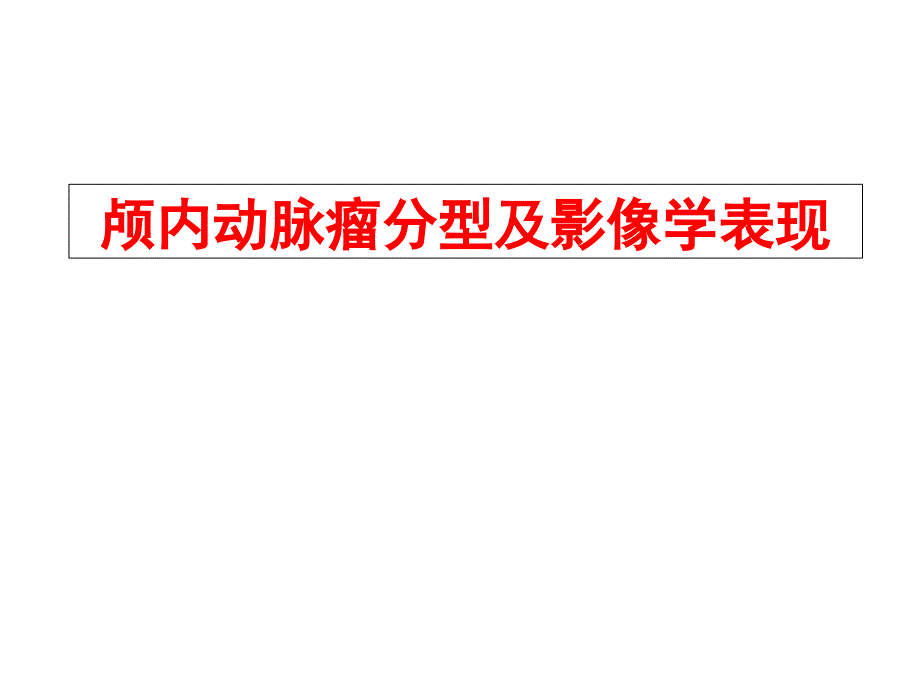 颅内动脉瘤分型及影像学表现